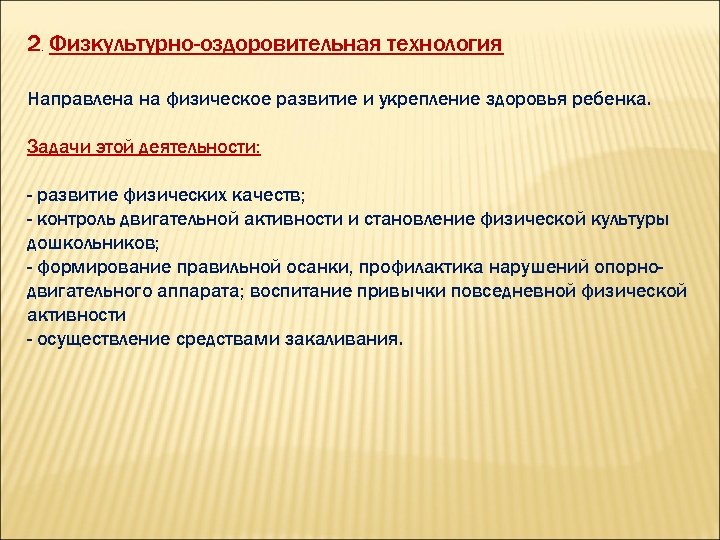 2. Физкультурно-оздоровительная технология

Направлена на физическое развитие и укрепление здоровья ребенка.

Задачи этой деятельности:

- развитие физических качеств;
- контроль двигательной активности и становление физической культуры дошкольников;
- формирование правильной осанки, профилактика нарушений опорно-двигательного аппарата; воспитание привычки повседневной физической активности
- осуществление средствами закаливания.